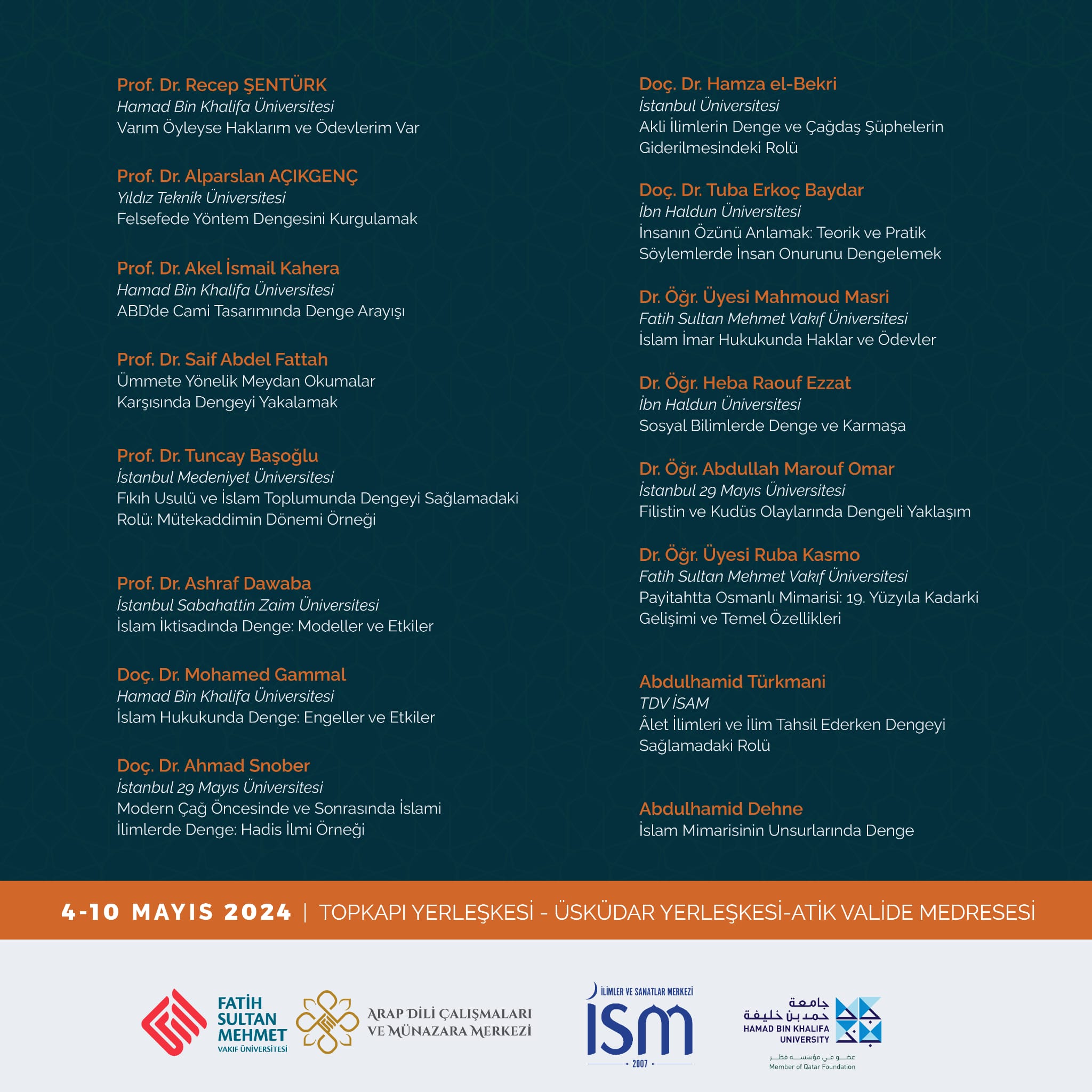 Prof. Dr. Recep ŞENTÜRK
Hamad Bin Khalifa Üniversitesi
Varım Öyleyse Haklarım ve Ödevlerim Var

Prof. Dr. Alparslan AÇIKGENÇ
Yıldız Teknik Üniversitesi
Felsefede Yöntem Dengesini Kurgulamak

Prof. Dr. Akel İsmail Kahera
Hamad Bin Khalifa Üniversitesi
ABD'de Cami Tasarımında Denge Arayışı

Prof. Dr. Saif Abdel Fattah
Ümmete Yönelik Meydan Okumalar Karşısında Dengeyi Yakalamak

Prof. Dr. Tuncay Başoğlu
İstanbul Medeniyet Üniversitesi
Fıkıh Usulü ve İslam Toplumunda Dengeyi Sağlamadaki Rolü: Mütekaddimin Dönemi Örneği

Prof. Dr. Ashraf Dawaba
İstanbul Sabahattin Zaim Üniversitesi
İslam İktisadında Denge: Modeller ve Etkiler

Doç. Dr. Mohamed Gammal
Hamad Bin Khalifa Üniversitesi
İslam Hukukunda Denge: Engeller ve Etkiler

Doç. Dr. Ahmad Snober
İstanbul 29 Mayıs Üniversitesi
Modern Çağ Öncesinde ve Sonrasında İslami İlimlerde Denge: Hadis İlmi Örneği

Doç. Dr. Hamza el-Bekri
İstanbul Üniversitesi
Akli İlimlerin Denge ve Çağdaş Şüphelerin Giderilmesindeki Rolü

Doç. Dr. Tuba Erkoç Baydar
İbn Haldun Üniversitesi
İnsanın Özünü Anlamak: Teorik ve Pratik Söylemlerde İnsan Onurunu Dengelemek

Dr. Öğr. Üyesi Mahmoud Masri
Fatih Sultan Mehmet Vakıf Üniversitesi
İslam İmar Hukukunda Haklar ve Ödevler

Dr. Öğr. Heba Raouf Ezzat
İbn Haldun Üniversitesi
Sosyal Bilimlerde Denge ve Karmaşa

Dr. Öğr. Abdullah Marouf Omar
İstanbul 29 Mayıs Üniversitesi
Filistin ve Kudüs Olaylarında Dengeli Yaklaşım

Dr. Öğr. Üyesi Ruba Kasmo
Fatih Sultan Mehmet Vakıf Üniversitesi
Payitahtta Osmanlı Mimarisi: 19. Yüzyıla Kadarki Gelişimi ve Temel Özellikleri

Abdulhamid Türkmani
TDV İSAM
Âlet İlimleri ve İlim Tahsil Ederken Dengeyi Sağlamadaki Rolü

Abdulhamid Dehne
İslam Mimarisinin Unsurlarında Denge

4-10 MAYIS 2024 | TOPKAPI YERLEŞKESİ - ÜSKÜDAR YERLEŞKESİ-ATİK VALİDE MEDRESESİ

FATİH SULTAN MEHMET VAKIF ÜNİVERSİTESİ
ARAP DİLİ ÇALIŞMALARI VE MÜNAZARA MERKEZİ
İLİMLER VE SANATLAR MERKEZİ İSM 2007
جامعة حمد بن خليفة HAMAD BIN KHALIFA UNIVERSITY
عضو في مؤسسة قطر Member of Qatar Foundation